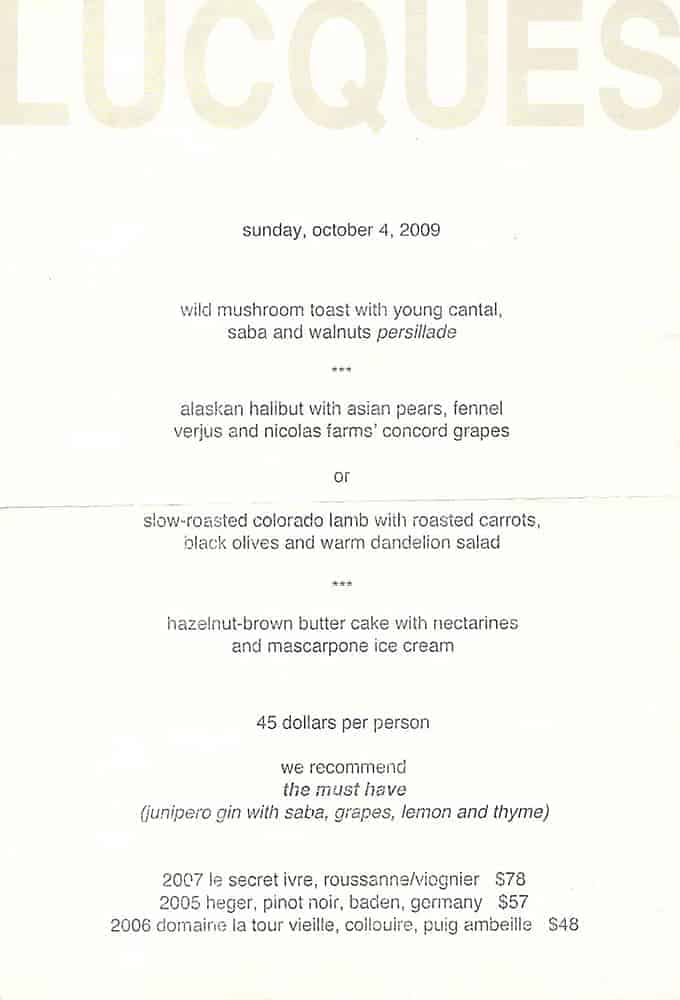 LUCQUES

sunday, october 4, 2009

wild mushroom toast with young cantal, saba and walnuts persillade

***

alaskan halibut with asian pears, fennel verjus and nicolas farms' concord grapes

or

slow-roasted colorado lamb with roasted carrots, black olives and warm dandelion salad

***

hazelnut-brown butter cake with nectarines and mascarpone ice cream

45 dollars per person

we recommend
the must have
(junipero gin with saba, grapes, lemon and thyme)

2007 le secret ivre, roussanne/viognier $78
2005 heger, pinot noir, baden, germany $57
2006 domaine la tour vieille, collouire, puig ambeille $48